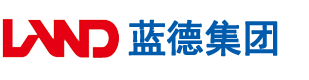 LAND 蓝德集团